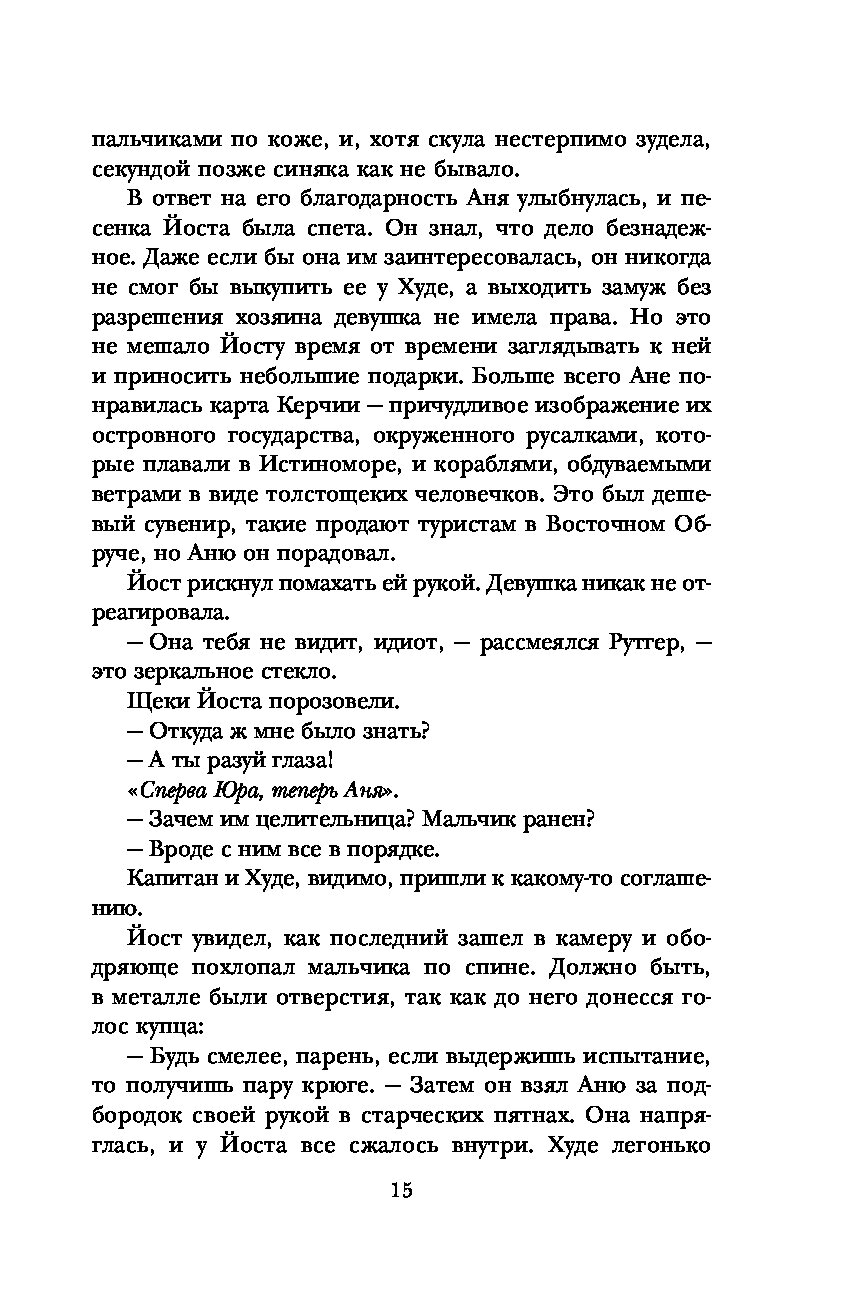 пальчиками по коже, и, хотя скула нестерпимо зудела, секундой позже синяка как не бывало.

В ответ на его благодарность Аня улыбнулась, и песенка Йоста была спета. Он знал, что дело безнадежное. Даже если бы она им заинтересовалась, он никогда не смог бы выкупить ее у Худе, а выходить замуж без разрешения хозяина девушка не имела права. Но это не мешало Йосту время от времени заглядывать к ней и приносить небольшие подарки. Больше всего Ане понравилась карта Керчии — причудливое изображение их островного государства, окруженного русалками, которые плавали в Истиноморе, и кораблями, обдуваемыми ветрами в виде толстощеких человечков. Это был дешевый сувенир, такие продают туристам в Восточном Обруче, но Аню он порадовал.

Йост рискнул помахать ей рукой. Девушка никак не отреагировала.

— Она тебя не видит, идиот, — рассмеялся Руттер, — это зеркальное стекло.

Щеки Йоста порозовели.

— Откуда ж мне было знать?

— А ты разуй глаза!

«Сперва Юра, теперь Аня».

— Зачем им целительница? Мальчик ранен?

— Вроде с ним все в порядке.

Капитан и Худе, видимо, пришли к какому-то соглашению.

Йост увидел, как последний зашел в камеру и ободряюще похлопал мальчика по спине. Должно быть, в металле были отверстия, так как до него донесся голос купца:

— Будь смелее, парень, если выдержишь испытание, то получишь пару крюге. — Затем он взял Аню за подбородок своей рукой в старческих пятнах. Она напряглась, и у Йоста все сжалось внутри. Худе легонько

15